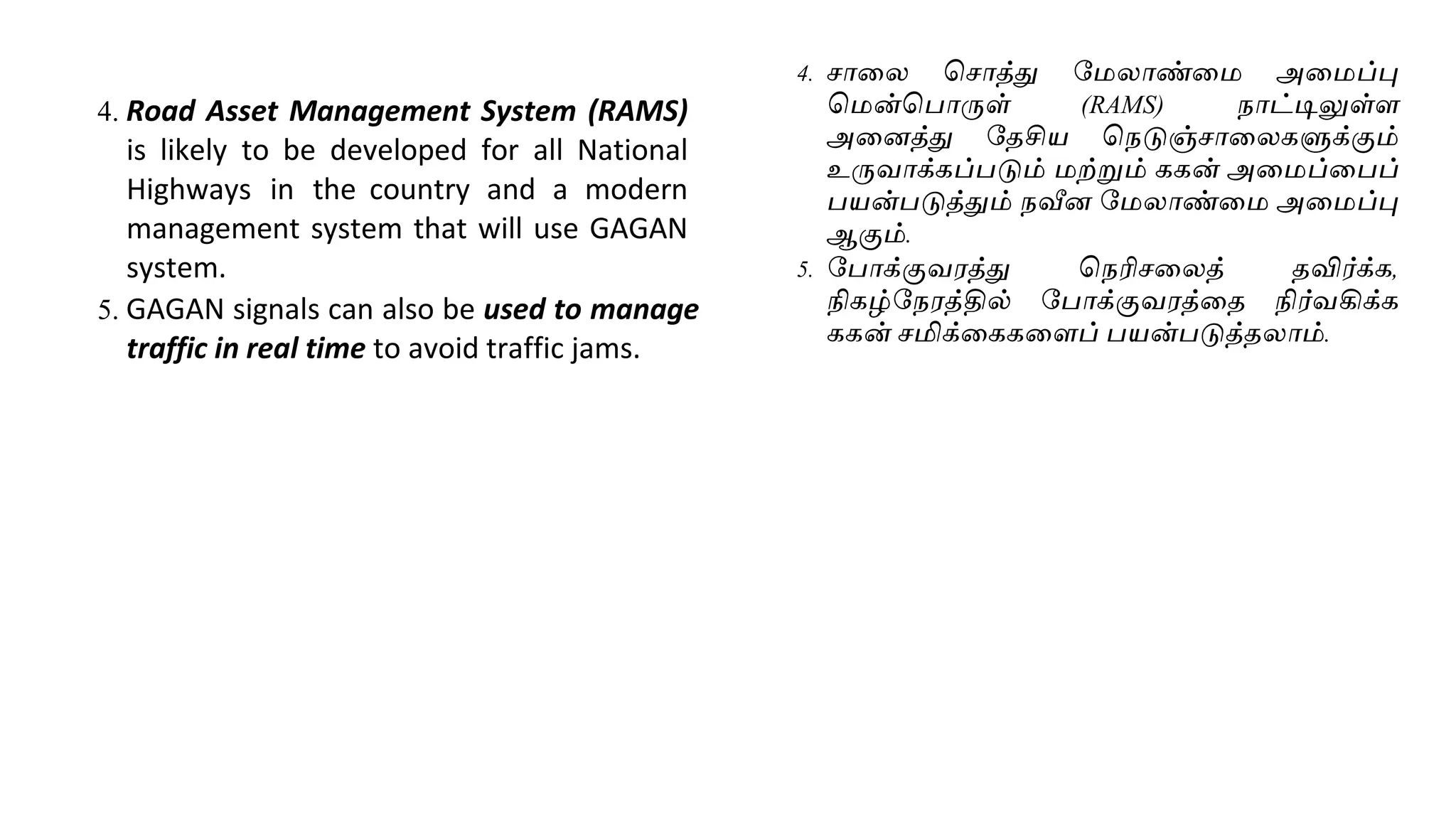 4. Road Asset Management System (RAMS) is likely to be developed for all National Highways in the country and a modern management system that will use GAGAN system.

5. GAGAN signals can also be used to manage traffic in real time to avoid traffic jams.

4. சாலை சொத்து மேலாண்மை அமைப்பு மென்பொருள் (RAMS) நாட்டிலுள்ள அனைத்து தேசிய நெடுஞ்சாலைகளுக்கும் உருவாக்கப்படும் மற்றும் ககன் அமைப்பைப் பயன்படுத்தும் நவீன மேலாண்மை அமைப்பு ஆகும்.

5. போக்குவரத்து நெரிசலைத் தவிர்க்க, நிகழ்நேரத்தில் போக்குவரத்தை நிர்வகிக்க ககன் சமிக்கைகளைப் பயன்படுத்தலாம்.